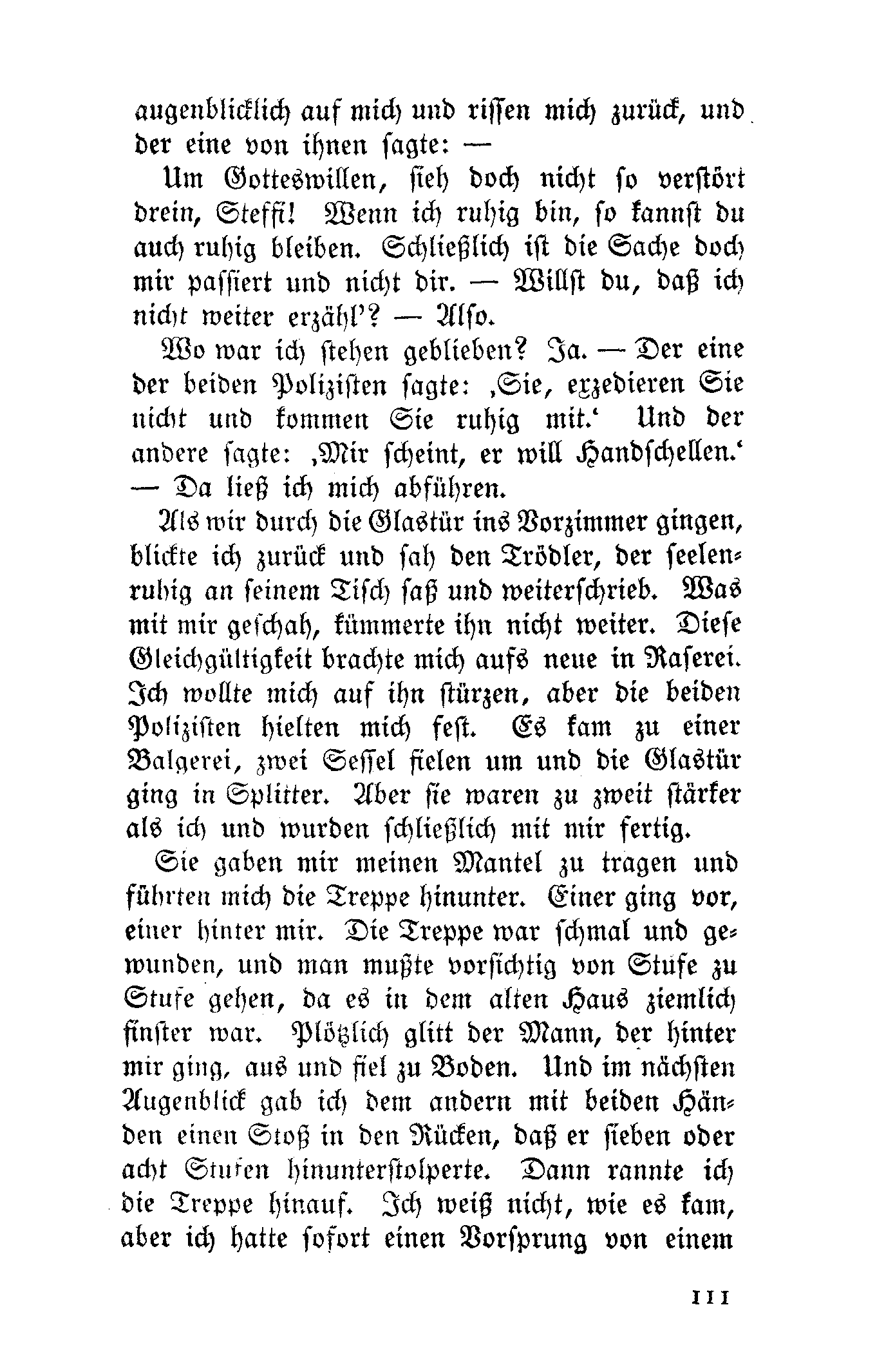 augenblicklich auf mich und rissen mich zurück, und der eine von ihnen sagte: —

Um Gotteswillen, sieh doch nicht so verstört drein, Steffi! Wenn ich ruhig bin, so kannst du auch ruhig bleiben. Schließlich ist die Sache doch mir passiert und nicht dir. — Willst du, daß ich nicht weiter erzähl'? — Also.

Wo war ich stehen geblieben? Ja. — Der eine der beiden Polizisten sagte: ‚Sie, exzedieren Sie nicht und kommen Sie ruhig mit.' Und der andere sagte: ‚Mir scheint, er will Handschellen.' — Da ließ ich mich abführen.

Als wir durch die Glastür ins Vorzimmer gingen, blickte ich zurück und sah den Trödler, der seelenruhig an seinem Tisch saß und weiterschrieb. Was mit mir geschah, kümmerte ihn nicht weiter. Diese Gleichgültigkeit brachte mich aufs neue in Raserei. Ich wollte mich auf ihn stürzen, aber die beiden Polizisten hielten mich fest. Es kam zu einer Balgerei, zwei Sessel fielen um und die Glastür ging in Splitter. Aber sie waren zu zweit stärker als ich und wurden schließlich mit mir fertig.

Sie gaben mir meinen Mantel zu tragen und führten mich die Treppe hinunter. Einer ging vor, einer hinter mir. Die Treppe war schmal und gewunden, und man mußte vorsichtig von Stufe zu Stufe gehen, da es in dem alten Haus ziemlich finster war. Plötzlich glitt der Mann, der hinter mir ging, aus und fiel zu Boden. Und im nächsten Augenblick gab ich dem andern mit beiden Händen einen Stoß in den Rücken, daß er sieben oder acht Stufen hinunterstolperte. Dann rannte ich die Treppe hinauf. Ich weiß nicht, wie es kam, aber ich hatte sofort einen Vorsprung von einem

111